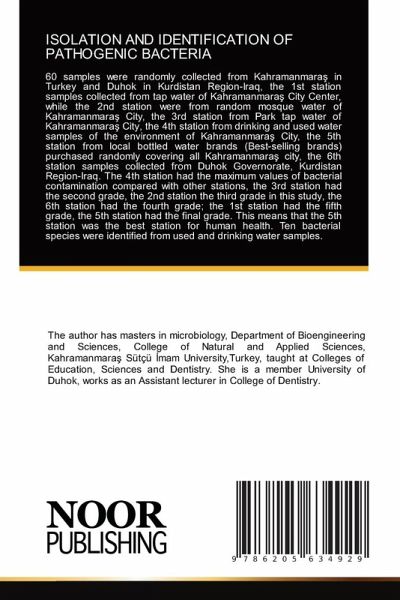 ISOLATION AND IDENTIFICATION OF PATHOGENIC BACTERIA

60 samples were randomly collected from Kahramanmaraş in Turkey and Duhok in Kurdistan Region-Iraq, the 1st station samples collected from tap water of Kahramanmaraş City Center, while the 2nd station were from random mosque water of Kahramanmaraş City, the 3rd station from Park tap water of Kahramanmaraş City, the 4th station from drinking and used water samples of the environment of Kahramanmaraş City, the 5th station from local bottled water brands (Best-selling brands) purchased randomly covering all Kahramanmaraş city, the 6th station samples collected from Duhok Governorate, Kurdistan Region-Iraq. The 4th station had the maximum values of bacterial contamination compared with other stations, the 3rd station had the second grade, the 2nd station the third grade in this study, the 6th station had the fourth grade; the 1st station had the fifth grade, the 5th station had the final grade. This means that the 5th station was the best station for human health. Ten bacterial species were identified from used and drinking water samples.

The author has masters in microbiology, Department of Bioengineering and Sciences, College of Natural and Applied Sciences, Kahramanmaraş Sütçü İmam University,Turkey, taught at Colleges of Education, Sciences and Dentistry. She is a member University of Duhok, works as an Assistant lecturer in College of Dentistry.

NOOR
PUBLISHING

9 786205 634929